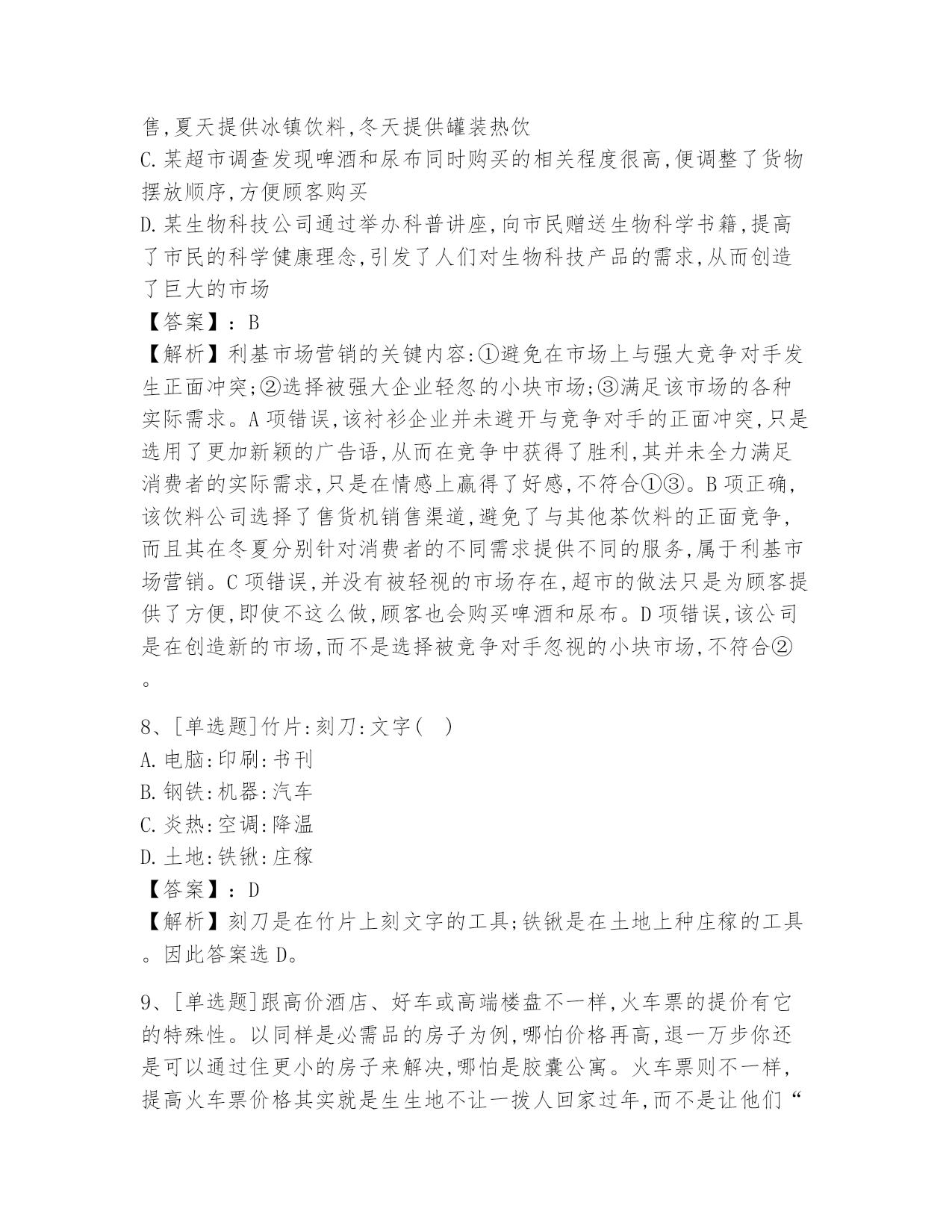 售,夏天提供冰镇饮料,冬天提供罐装热饮
C.某超市调查发现啤酒和尿布同时购买的相关程度很高,便调整了货物摆放顺序,方便顾客购买
D.某生物科技公司通过举办科普讲座,向市民赠送生物科学书籍,提高了市民的科学健康理念,引发了人们对生物科技产品的需求,从而创造了巨大的市场
【答案】:B
【解析】利基市场营销的关键内容:①避免在市场上与强大竞争对手发生正面冲突;②选择被强大企业轻忽的小块市场;③满足该市场的各种实际需求。A项错误,该衬衫企业并未避开与竞争对手的正面冲突,只是选用了更加新颖的广告语,从而在竞争中获得了胜利,其并未全力满足消费者的实际需求,只是在情感上赢得了好感,不符合①③。B项正确,该饮料公司选择了售货机销售渠道,避免了与其他茶饮料的正面竞争,而且其在冬夏分别针对消费者的不同需求提供不同的服务,属于利基市场营销。C项错误,并没有被轻视的市场存在,超市的做法只是为顾客提供了方便,即使不这么做,顾客也会购买啤酒和尿布。D项错误,该公司是在创造新的市场,而不是选择被竞争对手忽视的小块市场,不符合②。

8、[单选题]竹片:刻刀:文字( )
A.电脑:印刷:书刊
B.钢铁:机器:汽车
C.炎热:空调:降温
D.土地:铁锹:庄稼
【答案】:D
【解析】刻刀是在竹片上刻文字的工具;铁锹是在土地上种庄稼的工具。因此答案选D。

9、[单选题]跟高价酒店、好车或高端楼盘不一样,火车票的提价有它的特殊性。以同样是必需品的房子为例,哪怕价格再高,退一万步你还是可以通过住更小的房子来解决,哪怕是胶囊公寓。火车票则不一样,提高火车票价格其实就是生生地不让一拨人回家过年,而不是让他们“